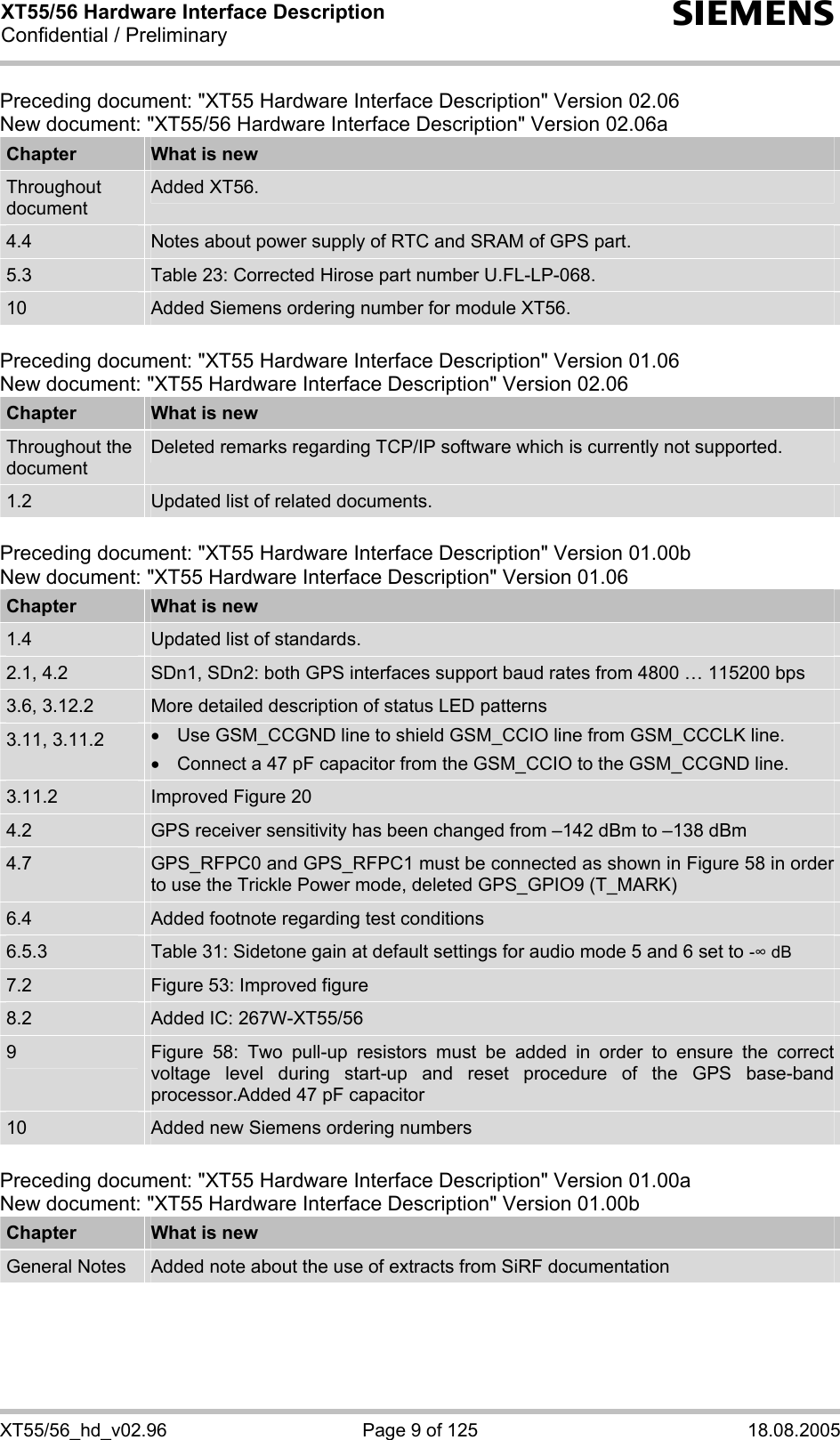 XT55/56 Hardware Interface Description
Confidential / Preliminary

SIEMENS

Preceding document: "XT55 Hardware Interface Description" Version 02.06
New document: "XT55/56 Hardware Interface Description" Version 02.06a

| Chapter | What is new |
|---|---|
| Throughout document | Added XT56. |
| 4.4 | Notes about power supply of RTC and SRAM of GPS part. |
| 5.3 | Table 23: Corrected Hirose part number U.FL-LP-068. |
| 10 | Added Siemens ordering number for module XT56. |

Preceding document: "XT55 Hardware Interface Description" Version 01.06
New document: "XT55 Hardware Interface Description" Version 02.06

| Chapter | What is new |
|---|---|
| Throughout the document | Deleted remarks regarding TCP/IP software which is currently not supported. |
| 1.2 | Updated list of related documents. |

Preceding document: "XT55 Hardware Interface Description" Version 01.00b
New document: "XT55 Hardware Interface Description" Version 01.06

| Chapter | What is new |
|---|---|
| 1.4 | Updated list of standards. |
| 2.1, 4.2 | SDn1, SDn2: both GPS interfaces support baud rates from 4800 … 115200 bps |
| 3.6, 3.12.2 | More detailed description of status LED patterns |
| 3.11, 3.11.2 | • Use GSM_CCGND line to shield GSM_CCIO line from GSM_CCCLK line. • Connect a 47 pF capacitor from the GSM_CCIO to the GSM_CCGND line. |
| 3.11.2 | Improved Figure 20 |
| 4.2 | GPS receiver sensitivity has been changed from –142 dBm to –138 dBm |
| 4.7 | GPS_RFPC0 and GPS_RFPC1 must be connected as shown in Figure 58 in order to use the Trickle Power mode, deleted GPS_GPIO9 (T_MARK) |
| 6.4 | Added footnote regarding test conditions |
| 6.5.3 | Table 31: Sidetone gain at default settings for audio mode 5 and 6 set to -∞ dB |
| 7.2 | Figure 53: Improved figure |
| 8.2 | Added IC: 267W-XT55/56 |
| 9 | Figure 58: Two pull-up resistors must be added in order to ensure the correct voltage level during start-up and reset procedure of the GPS base-band processor.Added 47 pF capacitor |
| 10 | Added new Siemens ordering numbers |

Preceding document: "XT55 Hardware Interface Description" Version 01.00a
New document: "XT55 Hardware Interface Description" Version 01.00b

| Chapter | What is new |
|---|---|
| General Notes | Added note about the use of extracts from SiRF documentation |

XT55/56_hd_v02.96 Page 9 of 125 18.08.2005